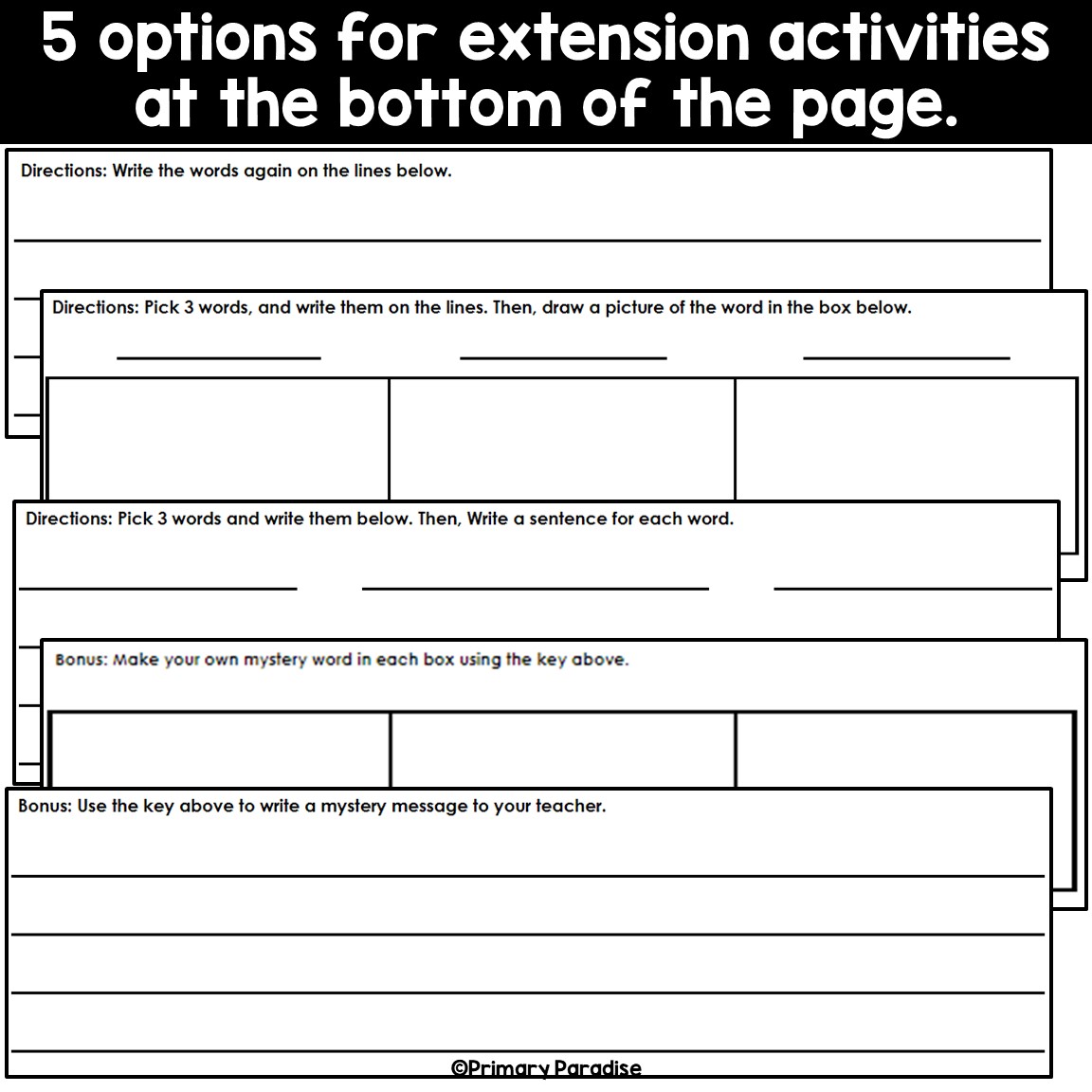 5 options for extension activities at the bottom of the page.

Directions: Write the words again on the lines below.

Directions: Pick 3 words, and write them on the lines. Then, draw a picture of the word in the box below.

Directions: Pick 3 words and write them below. Then, Write a sentence for each word.

Bonus: Make your own mystery word in each box using the key above.

Bonus: Use the key above to write a mystery message to your teacher.

©Primary Paradise